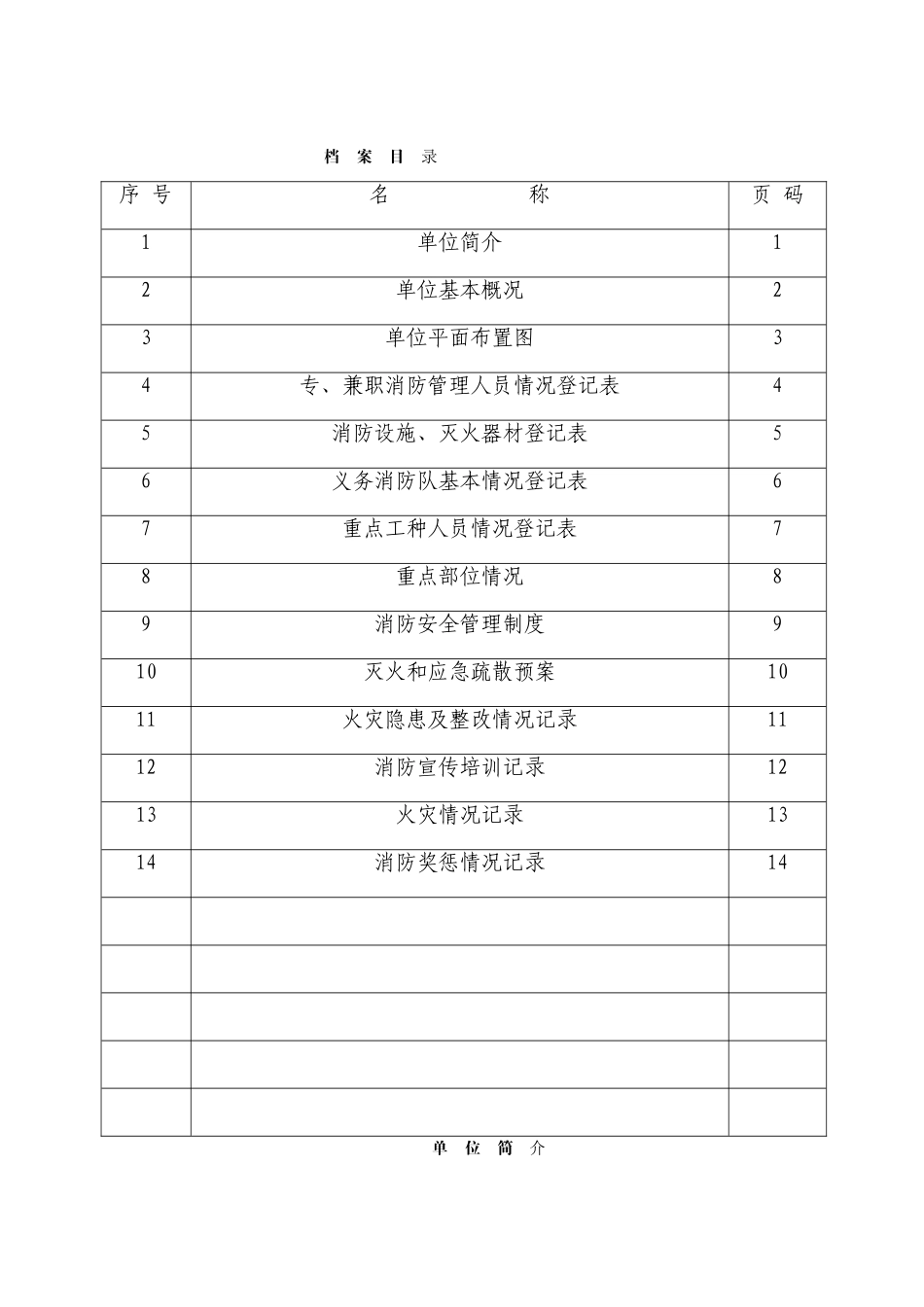 档 案 目 录

| 序 号 | 名 称 | 页 码 |
|---|---|---|
| 1 | 单位简介 | 1 |
| 2 | 单位基本概况 | 2 |
| 3 | 单位平面布置图 | 3 |
| 4 | 专、兼职消防管理人员情况登记表 | 4 |
| 5 | 消防设施、灭火器材登记表 | 5 |
| 6 | 义务消防队基本情况登记表 | 6 |
| 7 | 重点工种人员情况登记表 | 7 |
| 8 | 重点部位情况 | 8 |
| 9 | 消防安全管理制度 | 9 |
| 10 | 灭火和应急疏散预案 | 10 |
| 11 | 火灾隐患及整改情况记录 | 11 |
| 12 | 消防宣传培训记录 | 12 |
| 13 | 火灾情况记录 | 13 |
| 14 | 消防奖惩情况记录 | 14 |
| | | |
| | | |
| | | |
| | | |
| | | |

单 位 简 介